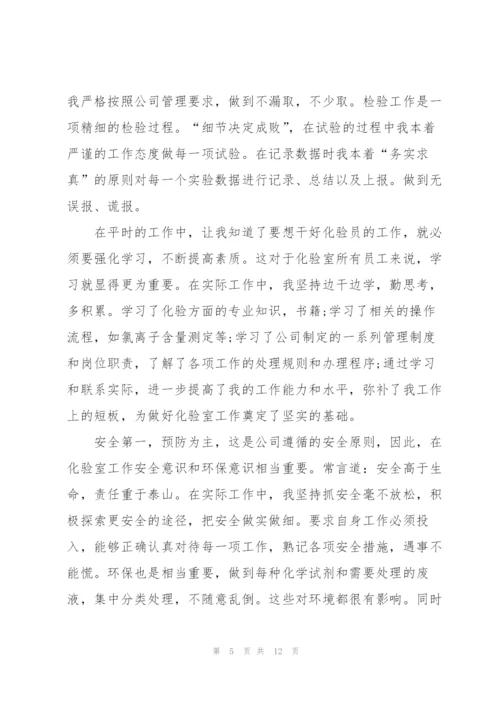 我严格按照公司管理要求，做到不漏取，不少取。检验工作是一项精细的检验过程。“细节决定成败”，在试验的过程中我本着严谨的工作态度做每一项试验。在记录数据时我本着“务实求真”的原则对每一个实验数据进行记录、总结以及上报。做到无误报、谎报。

在平时的工作中，让我知道了要想干好化验员的工作，就必须要强化学习，不断提高素质。这对于化验室所有员工来说，学习就显得更为重要。在实际工作中，我坚持边干边学，勤思考，多积累。学习了化验方面的专业知识，书籍;学习了相关的操作流程，如氯离子含量测定等;学习了公司制定的一系列管理制度和岗位职责，了解了各项工作的处理规则和办理程序;通过学习和联系实际，进一步提高了我的工作能力和水平，弥补了我工作上的短板，为做好化验室工作奠定了坚实的基础。

安全第一，预防为主，这是公司遵循的安全原则，因此，在化验室工作安全意识和环保意识相当重要。常言道：安全高于生命，责任重于泰山。在实际工作中，我坚持抓安全毫不放松，积极探索更安全的途径，把安全做实做细。要求自身工作必须投入，能够正确认真对待每一项工作，熟记各项安全措施，遇事不能慌。环保也是相当重要，做到每种化学试剂和需要处理的废液，集中分类处理，不随意乱倒。这些对环境都很有影响。同时

第 5 页 共 12 页